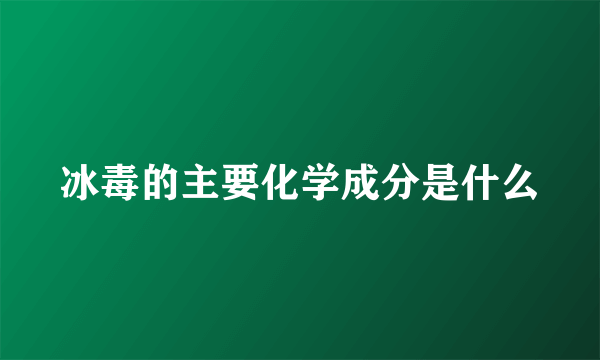 冰毒的主要化学成分是什么